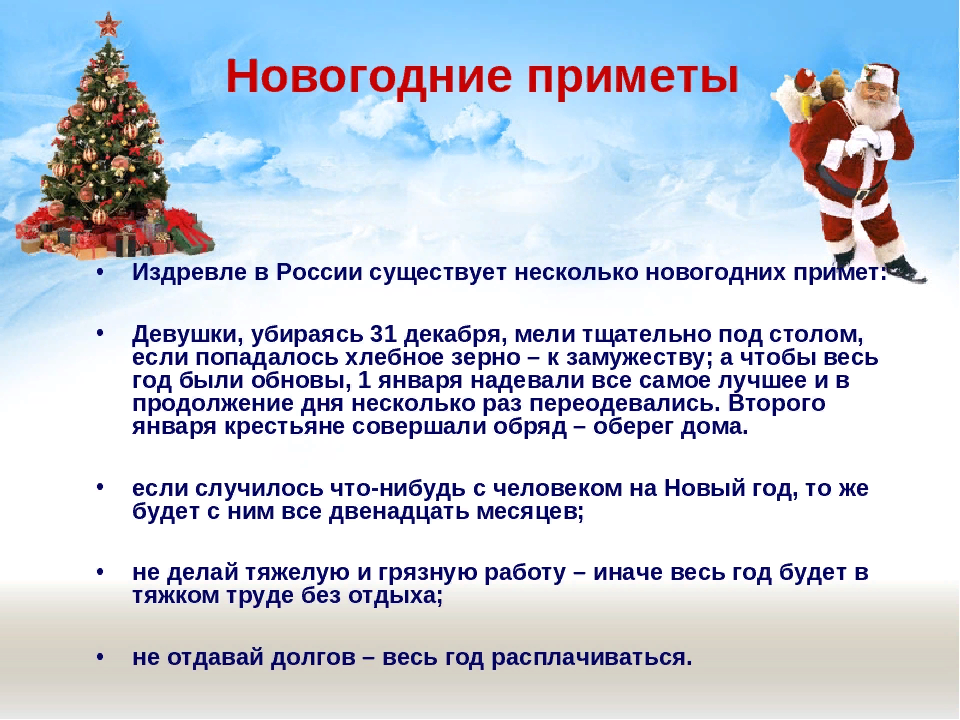 Новогодние приметы

• Издревле в России существует несколько новогодних примет:

• Девушки, убираясь 31 декабря, мели тщательно под столом, если попадалось хлебное зерно – к замужеству; а чтобы весь год были обновы, 1 января надевали все самое лучшее и в продолжение дня несколько раз переодевались. Второго января крестьяне совершали обряд – оберег дома.

• если случилось что-нибудь с человеком на Новый год, то же будет с ним все двенадцать месяцев;

• не делай тяжелую и грязную работу – иначе весь год будет в тяжком труде без отдыха;

• не отдавай долгов – весь год расплачиваться.